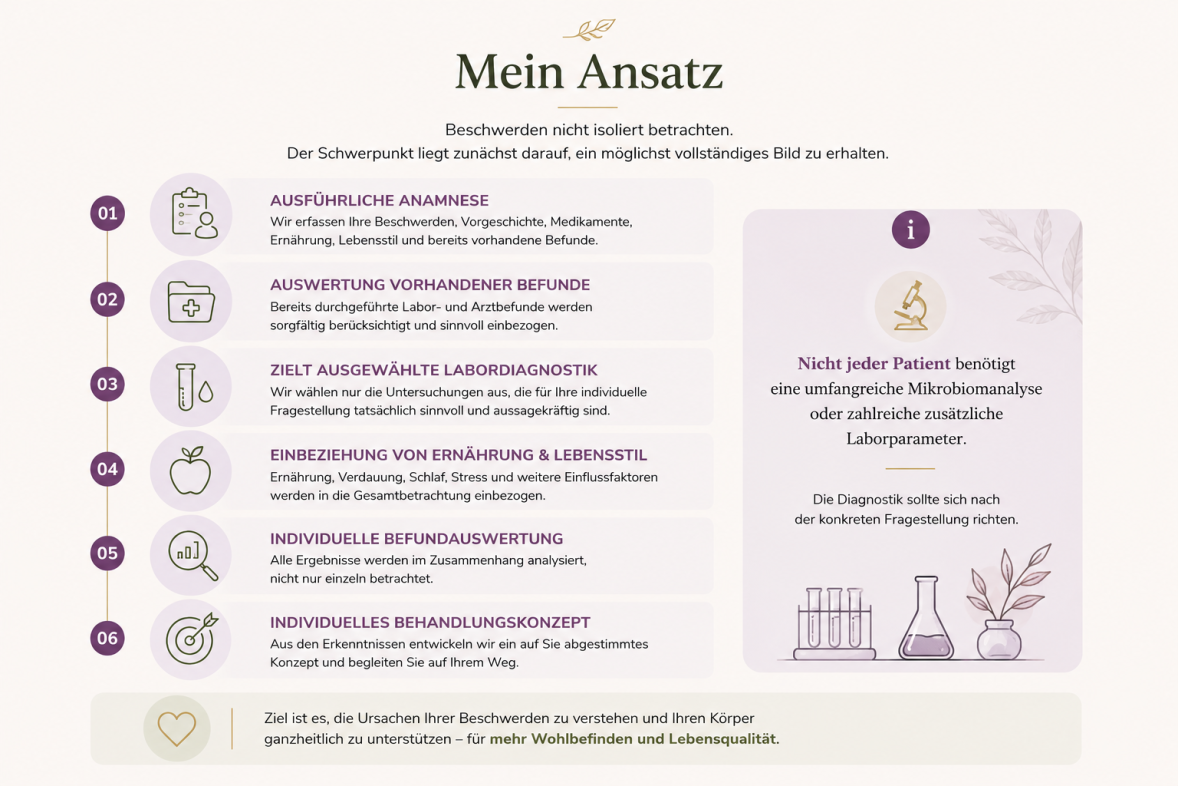 Mein Ansatz

Beschwerden nicht isoliert betrachten.
Der Schwerpunkt liegt zunächst darauf, ein möglichst vollständiges Bild zu erhalten.

01
AUSFÜHRLICHE ANAMNESE
Wir erfassen Ihre Beschwerden, Vorgeschichte, Medikamente, Ernährung, Lebensstil und bereits vorhandene Befunde.

02
AUSWERTUNG VORHANDENER BEFUNDE
Bereits durchgeführte Labor- und Arztbefunde werden sorgfältig berücksichtigt und sinnvoll einbezogen.

03
ZIELT AUSGEWÄHLTE LABORDIAGNOSTIK
Wir wählen nur die Untersuchungen aus, die für Ihre individuelle Fragestellung tatsächlich sinnvoll und aussagekräftig sind.

04
EINBEZIEHUNG VON ERNÄHRUNG & LEBENSSTIL
Ernährung, Verdauung, Schlaf, Stress und weitere Einflussfaktoren werden in die Gesamtbetrachtung einbezogen.

05
INDIVIDUELLE BEFUNDAUSWERTUNG
Alle Ergebnisse werden im Zusammenhang analysiert, nicht nur einzeln betrachtet.

06
INDIVIDUELLES BEHANDLUNGSKONZEPT
Aus den Erkenntnissen entwickeln wir ein auf Sie abgestimmtes Konzept und begleiten Sie auf Ihrem Weg.

i

Nicht jeder Patient benötigt eine umfangreiche Mikrobiomanalyse oder zahlreiche zusätzliche Laborparameter.

Die Diagnostik sollte sich nach der konkreten Fragestellung richten.

Ziel ist es, die Ursachen Ihrer Beschwerden zu verstehen und Ihren Körper ganzheitlich zu unterstützen – für mehr Wohlbefinden und Lebensqualität.